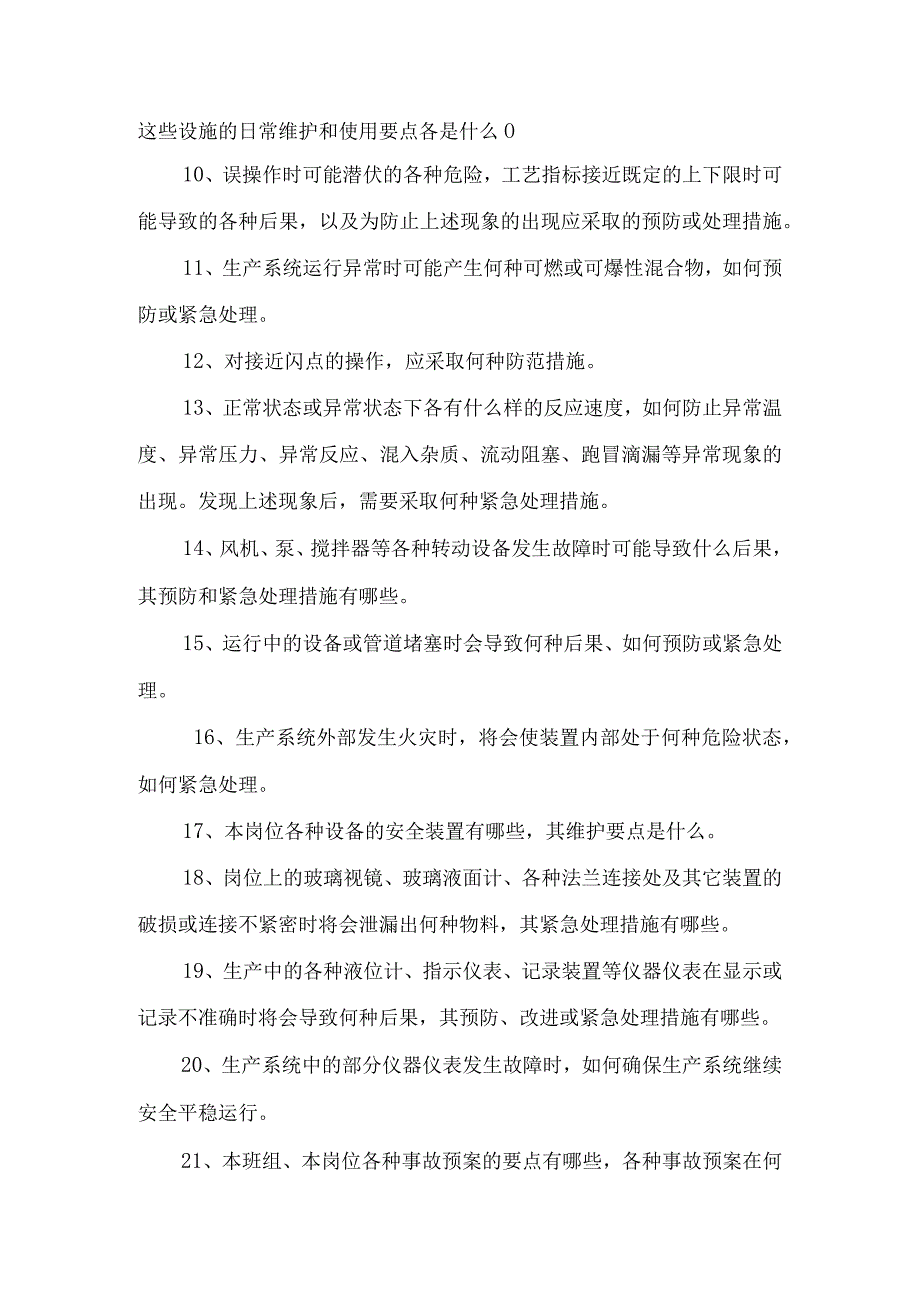 这些设施的日常维护和使用要点各是什么0

10、误操作时可能潜伏的各种危险，工艺指标接近既定的上下限时可能导致的各种后果，以及为防止上述现象的出现应采取的预防或处理措施。

11、生产系统运行异常时可能产生何种可燃或可爆性混合物，如何预防或紧急处理。

12、对接近闪点的操作，应采取何种防范措施。

13、正常状态或异常状态下各有什么样的反应速度，如何防止异常温度、异常压力、异常反应、混入杂质、流动阻塞、跑冒滴漏等异常现象的出现。发现上述现象后，需要采取何种紧急处理措施。

14、风机、泵、搅拌器等各种转动设备发生故障时可能导致什么后果，其预防和紧急处理措施有哪些。

15、运行中的设备或管道堵塞时会导致何种后果、如何预防或紧急处理。

16、生产系统外部发生火灾时，将会使装置内部处于何种危险状态，如何紧急处理。

17、本岗位各种设备的安全装置有哪些，其维护要点是什么。

18、岗位上的玻璃视镜、玻璃液面计、各种法兰连接处及其它装置的破损或连接不紧密时将会泄漏出何种物料，其紧急处理措施有哪些。

19、生产中的各种液位计、指示仪表、记录装置等仪器仪表在显示或记录不准确时将会导致何种后果，其预防、改进或紧急处理措施有哪些。

20、生产系统中的部分仪器仪表发生故障时，如何确保生产系统继续安全平稳运行。

21、本班组、本岗位各种事故预案的要点有哪些，各种事故预案在何